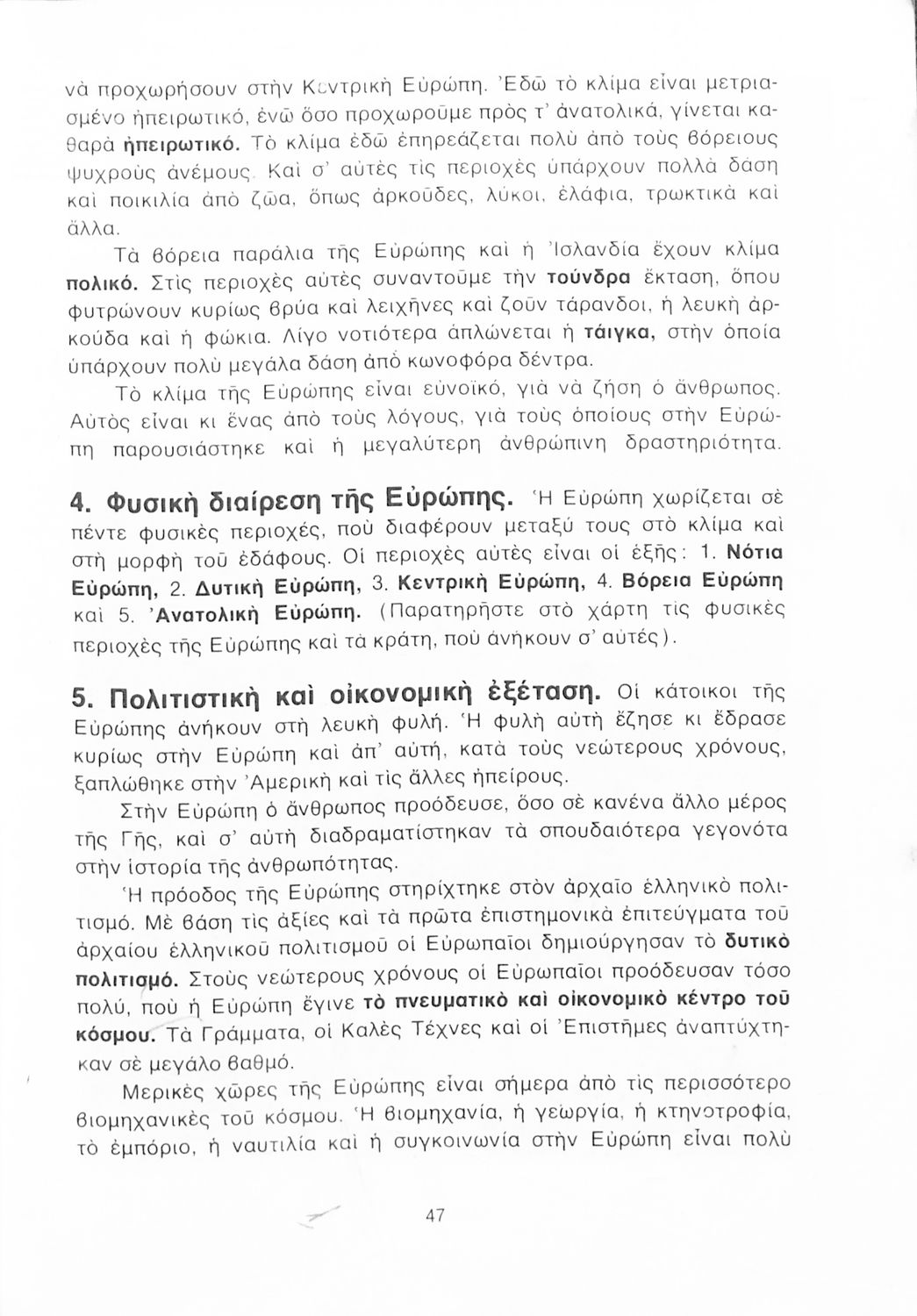 νὰ προχωρήσουν στὴν Κεντρικὴ Εὐρώπη. Ἐδῶ τὸ κλίμα εἶναι μετριασμένο ἠπειρωτικό, ἐνῶ ὅσο προχωροῦμε πρὸς τ' ἀνατολικά, γίνεται καθαρὰ ἠπειρωτικό. Τὸ κλίμα ἐδῶ ἐπηρεάζεται πολὺ ἀπὸ τοὺς βόρειους ψυχροὺς ἀνέμους. Καὶ σ' αὐτὲς τὶς περιοχὲς ὑπάρχουν πολλὰ δάση καὶ ποικιλία ἀπὸ ζῶα, ὅπως ἀρκοῦδες, λύκοι, ἐλάφια, τρωκτικὰ καὶ ἄλλα.

Τὰ βόρεια παράλια τῆς Εὐρώπης καὶ ἡ Ἰσλανδία ἔχουν κλίμα πολικό. Στὶς περιοχὲς αὐτὲς συναντοῦμε τὴν τούνδρα ἔκταση, ὅπου φυτρώνουν κυρίως βρύα καὶ λειχῆνες καὶ ζοῦν τάρανδοι, ἡ λευκὴ ἀρκούδα καὶ ἡ φώκια. Λίγο νοτιότερα ἁπλώνεται ἡ τάιγκα, στὴν ὁποία ὑπάρχουν πολὺ μεγάλα δάση ἀπὸ κωνοφόρα δέντρα.

Τὸ κλίμα τῆς Εὐρώπης εἶναι εὐνοϊκό, γιὰ νὰ ζήση ὁ ἄνθρωπος. Αὐτὸς εἶναι κι ἕνας ἀπὸ τοὺς λόγους, γιὰ τοὺς ὁποίους στὴν Εὐρώπη παρουσιάστηκε καὶ ἡ μεγαλύτερη ἀνθρώπινη δραστηριότητα.

4. Φυσικὴ διαίρεση τῆς Εὐρώπης. Ἡ Εὐρώπη χωρίζεται σὲ πέντε φυσικὲς περιοχές, ποὺ διαφέρουν μεταξύ τους στὸ κλίμα καὶ στὴ μορφὴ τοῦ ἐδάφους. Οἱ περιοχὲς αὐτὲς εἶναι οἱ ἑξῆς: 1. Νότια Εὐρώπη, 2. Δυτικὴ Εὐρώπη, 3. Κεντρικὴ Εὐρώπη, 4. Βόρεια Εὐρώπη καὶ 5. Ἀνατολικὴ Εὐρώπη. (Παρατηρῆστε στὸ χάρτη τὶς φυσικὲς περιοχὲς τῆς Εὐρώπης καὶ τὰ κράτη, ποὺ ἀνήκουν σ' αὐτές).

5. Πολιτιστικὴ καὶ οἰκονομικὴ ἐξέταση. Οἱ κάτοικοι τῆς Εὐρώπης ἀνήκουν στὴ λευκὴ φυλή. Ἡ φυλὴ αὐτὴ ἔζησε κι ἔδρασε κυρίως στὴν Εὐρώπη καὶ ἀπ' αὐτή, κατὰ τοὺς νεώτερους χρόνους, ξαπλώθηκε στὴν Ἀμερικὴ καὶ τὶς ἄλλες ἠπείρους.

Στὴν Εὐρώπη ὁ ἄνθρωπος προόδευσε, ὅσο σὲ κανένα ἄλλο μέρος τῆς Γῆς, καὶ σ' αὐτὴ διαδραματίστηκαν τὰ σπουδαιότερα γεγονότα στὴν ἱστορία τῆς ἀνθρωπότητας.

Ἡ πρόοδος τῆς Εὐρώπης στηρίχτηκε στὸν ἀρχαῖο ἑλληνικὸ πολιτισμό. Μὲ βάση τὶς ἀξίες καὶ τὰ πρῶτα ἐπιστημονικὰ ἐπιτεύγματα τοῦ ἀρχαίου ἑλληνικοῦ πολιτισμοῦ οἱ Εὐρωπαῖοι δημιούργησαν τὸ δυτικὸ πολιτισμό. Στοὺς νεώτερους χρόνους οἱ Εὐρωπαῖοι προόδευσαν τόσο πολύ, ποὺ ἡ Εὐρώπη ἔγινε τὸ πνευματικὸ καὶ οἰκονομικὸ κέντρο τοῦ κόσμου. Τὰ Γράμματα, οἱ Καλὲς Τέχνες καὶ οἱ Ἐπιστῆμες ἀναπτύχτηκαν σὲ μεγάλο βαθμό.

Μερικὲς χῶρες τῆς Εὐρώπης εἶναι σήμερα ἀπὸ τὶς περισσότερο βιομηχανικὲς τοῦ κόσμου. Ἡ βιομηχανία, ἡ γεωργία, ἡ κτηνοτροφία, τὸ ἐμπόριο, ἡ ναυτιλία καὶ ἡ συγκοινωνία στὴν Εὐρώπη εἶναι πολὺ

47